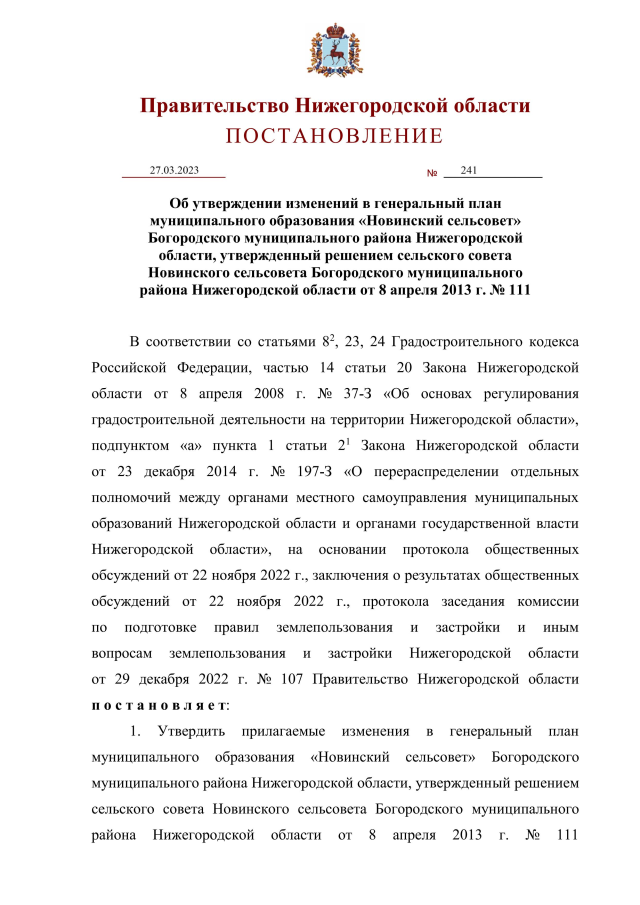 Правительство Нижегородской области
ПОСТАНОВЛЕНИЕ

27.03.2023 № 241

Об утверждении изменений в генеральный план муниципального образования «Новинский сельсовет» Богородского муниципального района Нижегородской области, утвержденный решением сельского совета Новинского сельсовета Богородского муниципального района Нижегородской области от 8 апреля 2013 г. № 111

В соответствии со статьями $8^2$, 23, 24 Градостроительного кодекса Российской Федерации, частью 14 статьи 20 Закона Нижегородской области от 8 апреля 2008 г. № 37-З «Об основах регулирования градостроительной деятельности на территории Нижегородской области», подпунктом «а» пункта 1 статьи $2^1$ Закона Нижегородской области от 23 декабря 2014 г. № 197-З «О перераспределении отдельных полномочий между органами местного самоуправления муниципальных образований Нижегородской области и органами государственной власти Нижегородской области», на основании протокола общественных обсуждений от 22 ноября 2022 г., заключения о результатах общественных обсуждений от 22 ноября 2022 г., протокола заседания комиссии по подготовке правил землепользования и застройки и иным вопросам землепользования и застройки Нижегородской области от 29 декабря 2022 г. № 107 Правительство Нижегородской области постановляет:

1. Утвердить прилагаемые изменения в генеральный план муниципального образования «Новинский сельсовет» Богородского муниципального района Нижегородской области, утвержденный решением сельского совета Новинского сельсовета Богородского муниципального района Нижегородской области от 8 апреля 2013 г. № 111